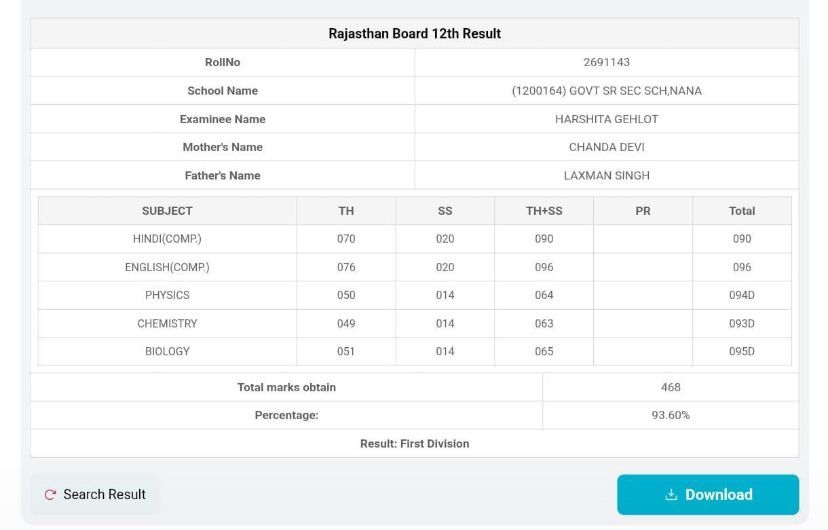 Rajasthan Board 12th Result

| RollNo | 2691143 |
|---|---|
| School Name | (1200164) GOVT SR SEC SCH,NANA |
| Examinee Name | HARSHITA GEHLOT |
| Mother's Name | CHANDA DEVI |
| Father's Name | LAXMAN SINGH |

| SUBJECT | TH | SS | TH+SS | PR | Total |
|---|---|---|---|---|---|
| HINDI(COMP.) | 070 | 020 | 090 | | 090 |
| ENGLISH(COMP.) | 076 | 020 | 096 | | 096 |
| PHYSICS | 050 | 014 | 064 | | 094D |
| CHEMISTRY | 049 | 014 | 063 | | 093D |
| BIOLOGY | 051 | 014 | 065 | | 095D |

| Total marks obtain | 468 |
|---|---|
| Percentage: | 93.60% |

Result: First Division

Search Result

Download